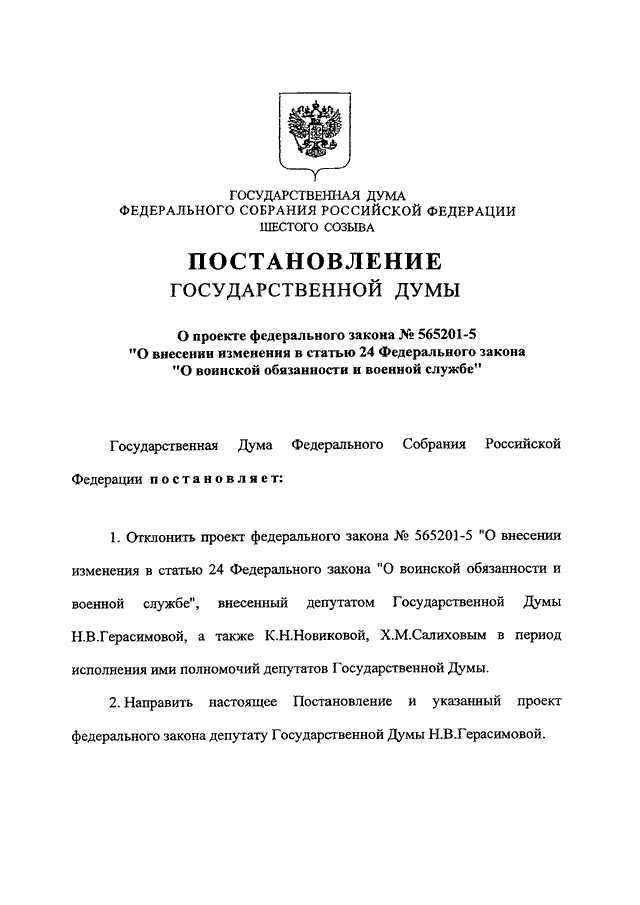 ГОСУДАРСТВЕННАЯ ДУМА
ФЕДЕРАЛЬНОГО СОБРАНИЯ РОССИЙСКОЙ ФЕДЕРАЦИИ
ШЕСТОГО СОЗЫВА

ПОСТАНОВЛЕНИЕ
ГОСУДАРСТВЕННОЙ ДУМЫ

О проекте федерального закона № 565201-5
"О внесении изменения в статью 24 Федерального закона
"О воинской обязанности и военной службе"

Государственная Дума Федерального Собрания Российской Федерации постановляет:

1. Отклонить проект федерального закона № 565201-5 "О внесении изменения в статью 24 Федерального закона "О воинской обязанности и военной службе", внесенный депутатом Государственной Думы Н.В.Герасимовой, а также К.Н.Новиковой, Х.М.Салиховым в период исполнения ими полномочий депутатов Государственной Думы.

2. Направить настоящее Постановление и указанный проект федерального закона депутату Государственной Думы Н.В.Герасимовой.